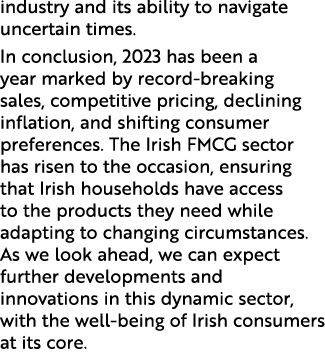 industry and its ability to navigate uncertain times.

In conclusion, 2023 has been a year marked by record-breaking sales, competitive pricing, declining inflation, and shifting consumer preferences. The Irish FMCG sector has risen to the occasion, ensuring that Irish households have access to the products they need while adapting to changing circumstances. As we look ahead, we can expect further developments and innovations in this dynamic sector, with the well-being of Irish consumers at its core.